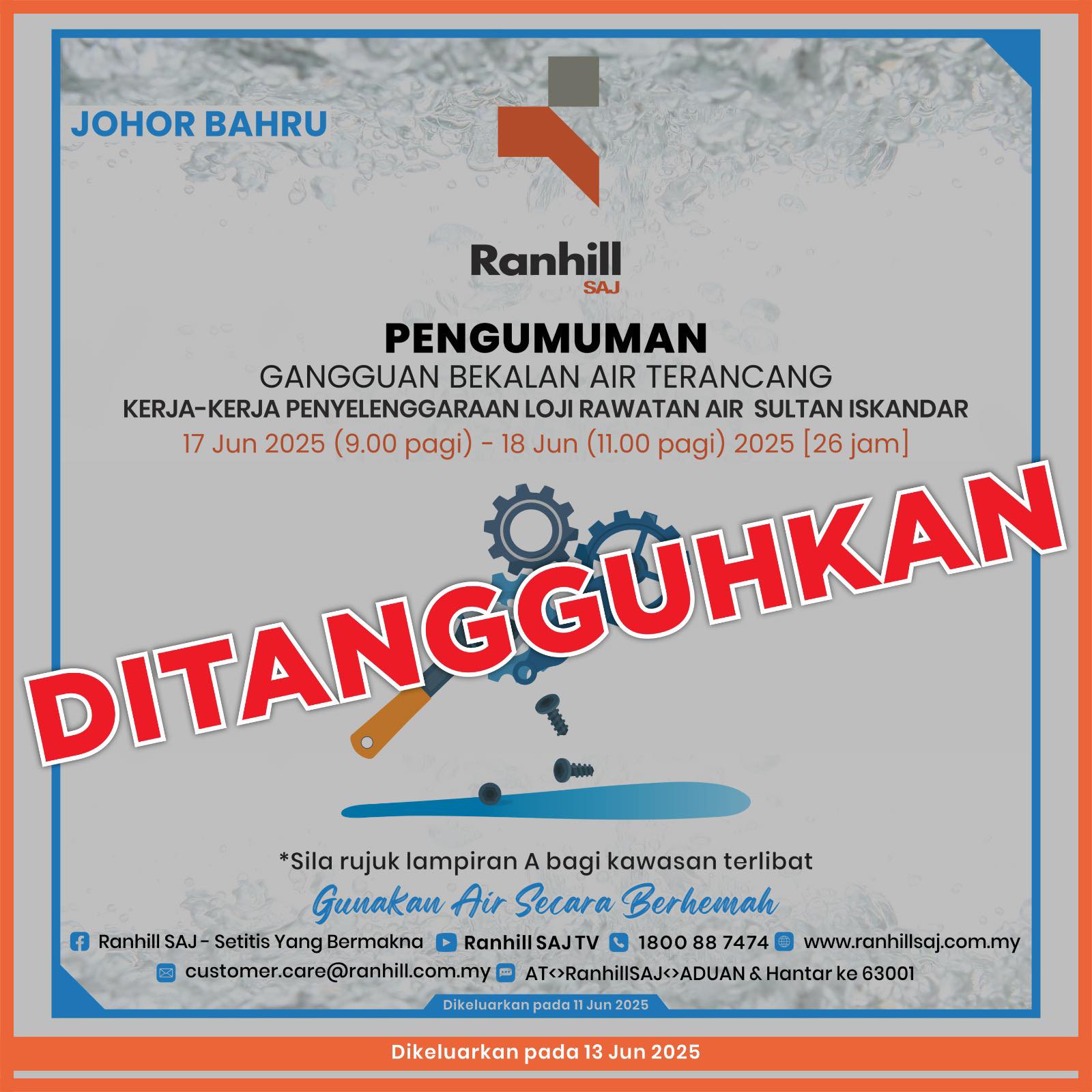 JOHOR BAHRU

Ranhill
SAJ

PENGUMUMAN
GANGGUAN BEKALAN AIR TERANCANG
KERJA-KERJA PENYELENGGARAAN LOJI RAWATAN AIR SULTAN ISKANDAR
17 Jun 2025 (9.00 pagi) - 18 Jun (11.00 pagi) 2025 [26 jam]

DITANGGUHKAN

*Sila rujuk lampiran A bagi kawasan terlibat

Gunakan Air Secara Berhemah

Ranhill SAJ - Setitis Yang Bermakna Ranhill SAJ TV 1800 88 7474 www.ranhillsaj.com.my
customer.care@ranhill.com.my AT<>RanhillSAJ<>ADUAN & Hantar ke 63001

Dikeluarkan pada 11 Jun 2025

Dikeluarkan pada 13 Jun 2025